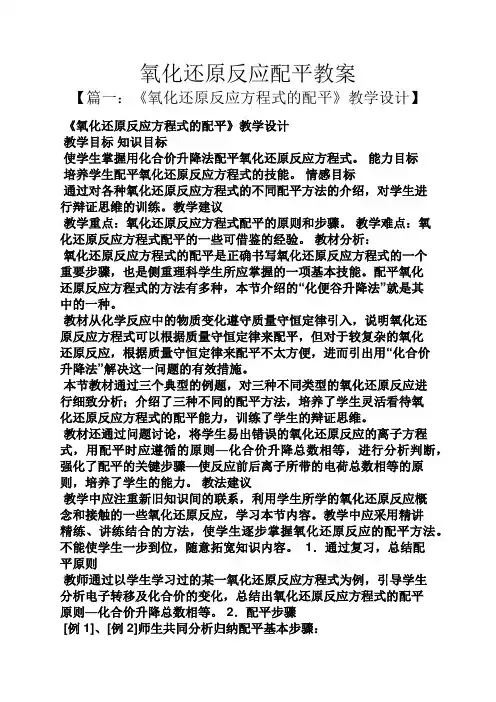 氧化还原反应配平教案

【篇一：《氧化还原反应方程式的配平》教学设计】

《氧化还原反应方程式的配平》教学设计
教学目标 知识目标
使学生掌握用化合价升降法配平氧化还原反应方程式。 能力目标
培养学生配平氧化还原反应方程式的技能。 情感目标
通过对各种氧化还原反应方程式的不同配平方法的介绍，对学生进行辩证思维的训练。教学建议
教学重点：氧化还原反应方程式配平的原则和步骤。 教学难点：氧化还原反应方程式配平的一些可借鉴的经验。 教材分析：
氧化还原反应方程式的配平是正确书写氧化还原反应方程式的一个重要步骤，也是侧重理科学生所应掌握的一项基本技能。配平氧化还原反应方程式的方法有多种，本节介绍的“化便谷升降法”就是其中的一种。
教材从化学反应中的物质变化遵守质量守恒定律引入，说明氧化还原反应方程式可以根据质量守恒定律来配平，但对于较复杂的氧化还原反应，根据质量守恒定律来配平不太方便，进而引出用“化合价升降法”解决这一问题的有效措施。
本节教材通过三个典型的例题，对三种不同类型的氧化还原反应进行细致分析；介绍了三种不同的配平方法，培养了学生灵活看待氧化还原反应方程式的配平能力，训练了学生的辩证思维。
教材还通过问题讨论，将学生易出错误的氧化还原反应的离子方程式，用配平时应遵循的原则—化合价升降总数相等，进行分析判断，强化了配平的关键步骤—使反应前后离子所带的电荷总数相等的原则，培养了学生的能力。 教法建议
教学中应注重新旧知识间的联系，利用学生所学的氧化还原反应概念和接触的一些氧化还原反应，学习本节内容。教学中应采用精讲精练、讲练结合的方法，使学生逐步掌握氧化还原反应的配平方法。不能使学生一步到位，随意拓宽知识内容。 1．通过复习，总结配平原则
教师通过以学生学习过的某一氧化还原反应方程式为例，引导学生分析电子转移及化合价的变化，总结出氧化还原反应方程式的配平原则—化合价升降总数相等。 2．配平步骤
[例 1]、[例 2]师生共同分析归纳配平基本步骤：